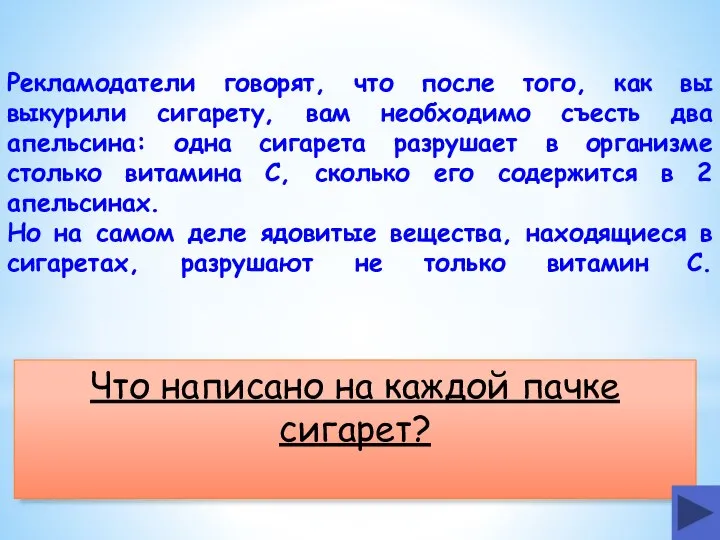 Рекламодатели говорят, что после того, как вы выкурили сигарету, вам необходимо съесть два апельсина: одна сигарета разрушает в организме столько витамина С, сколько его содержится в 2 апельсинах.
Но на самом деле ядовитые вещества, находящиеся в сигаретах, разрушают не только витамин С.

Что написано на каждой пачке сигарет?